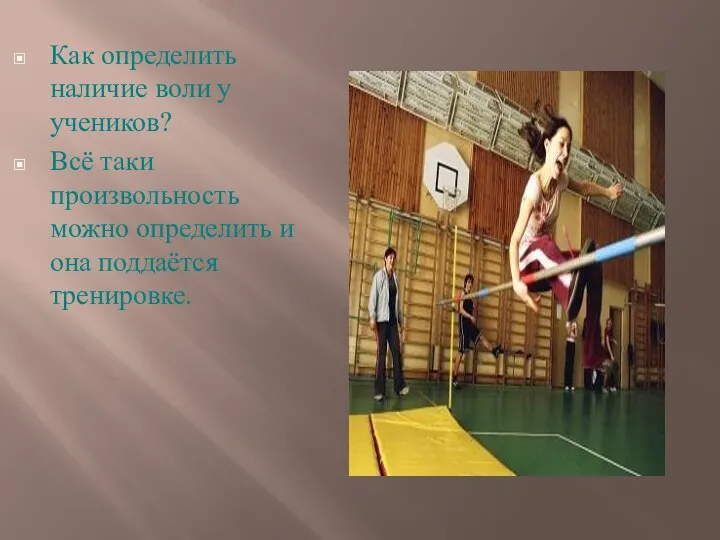 Как определить наличие воли у учеников?

Всё таки произвольность можно определить и она поддаётся тренировке.